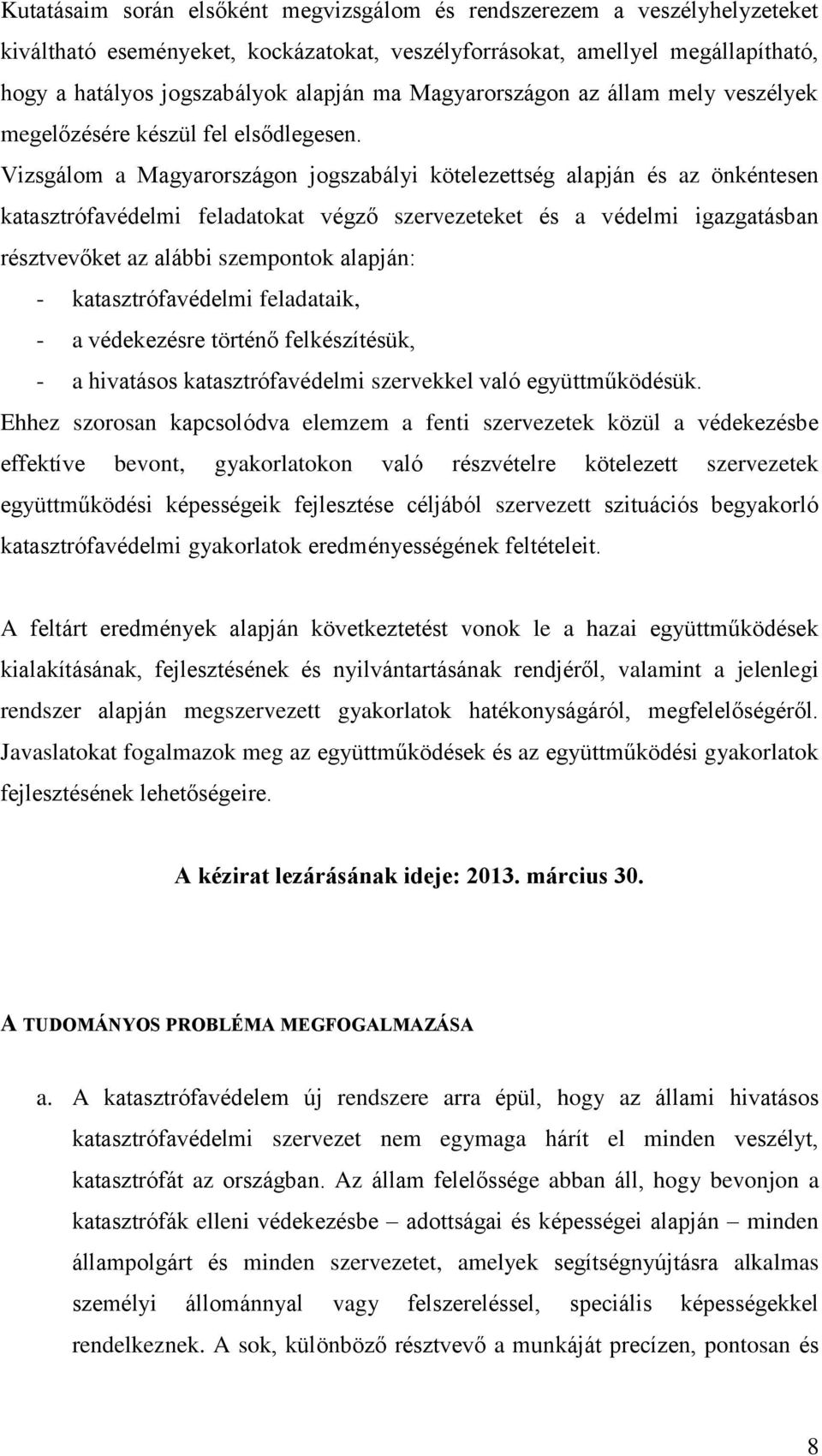 Kutatásaim során elsőként megvizsgálom és rendszerezem a veszélyhelyzeteket kiváltható eseményeket, kockázatokat, veszélyforrásokat, amellyel megállapítható, hogy a hatályos jogszabályok alapján ma Magyarországon az állam mely veszélyek megelőzésére készül fel elsődlegesen. Vizsgálom a Magyarországon jogszabályi kötelezettség alapján és az önkéntesen katasztrófavédelmi feladatokat végző szervezeteket és a védelmi igazgatásban résztvevőket az alábbi szempontok alapján:
- katasztrófavédelmi feladataik,
- a védekezésre történő felkészítésük,
- a hivatásos katasztrófavédelmi szervekkel való együttműködésük.
Ehhez szorosan kapcsolódva elemzem a fenti szervezetek közül a védekezésbe effektíve bevont, gyakorlatokon való részvételre kötelezett szervezetek együttműködési képességeik fejlesztése céljából szervezett szituációs begyakorló katasztrófavédelmi gyakorlatok eredményességének feltételeit.

A feltárt eredmények alapján következtetést vonok le a hazai együttműködések kialakításának, fejlesztésének és nyilvántartásának rendjéről, valamint a jelenlegi rendszer alapján megszervezett gyakorlatok hatékonyságáról, megfelelőségéről. Javaslatokat fogalmazok meg az együttműködések és az együttműködési gyakorlatok fejlesztésének lehetőségeire.

A kézirat lezárásának ideje: 2013. március 30.

A TUDOMÁNYOS PROBLÉMA MEGFOGALMAZÁSA

a. A katasztrófavédelem új rendszere arra épül, hogy az állami hivatásos katasztrófavédelmi szervezet nem egymaga hárít el minden veszélyt, katasztrófát az országban. Az állam felelőssége abban áll, hogy bevonjon a katasztrófák elleni védekezésbe – adottságai és képességei alapján – minden állampolgárt és minden szervezetet, amelyek segítségnyújtásra alkalmas személyi állománnyal vagy felszereléssel, speciális képességekkel rendelkeznek. A sok, különböző résztvevő a munkáját precízen, pontosan és

8